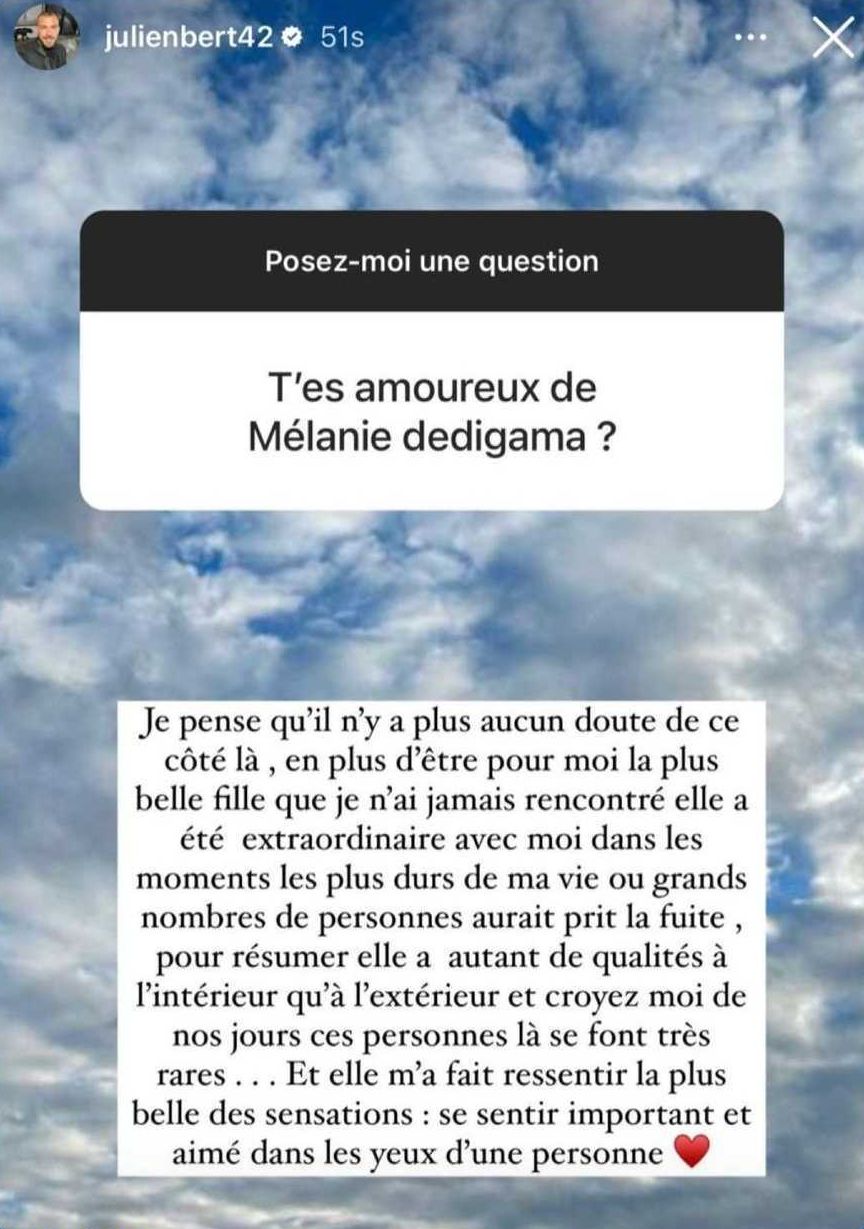 julienbert42 51s

Posez-moi une question

T'es amoureux de Mélanie dedigama ?

Je pense qu'il n'y a plus aucun doute de ce côté là , en plus d'être pour moi la plus belle fille que je n'ai jamais rencontré elle a été extraordinaire avec moi dans les moments les plus durs de ma vie ou grands nombres de personnes aurait prit la fuite , pour résumer elle a autant de qualités à l'intérieur qu'à l'extérieur et croyez moi de nos jours ces personnes là se font très rares . . . Et elle m'a fait ressentir la plus belle des sensations : se sentir important et aimé dans les yeux d'une personne ❤️